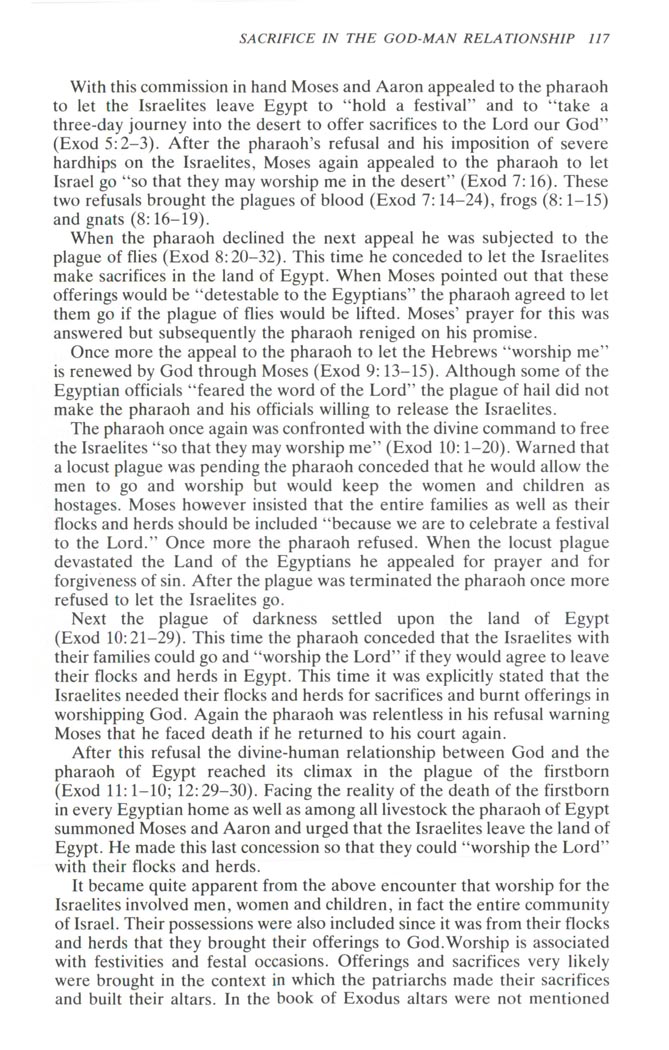 SACRIFICE IN THE GOD-MAN RELATIONSHIP 117

With this commission in hand Moses and Aaron appealed to the pharaoh to let the Israelites leave Egypt to "hold a festival" and to "take a three-day journey into the desert to offer sacrifices to the Lord our God" (Exod 5:2–3). After the pharaoh's refusal and his imposition of severe hardhips on the Israelites, Moses again appealed to the pharaoh to let Israel go "so that they may worship me in the desert" (Exod 7:16). These two refusals brought the plagues of blood (Exod 7:14–24), frogs (8:1–15) and gnats (8:16–19).

When the pharaoh declined the next appeal he was subjected to the plague of flies (Exod 8:20–32). This time he conceded to let the Israelites make sacrifices in the land of Egypt. When Moses pointed out that these offerings would be "detestable to the Egyptians" the pharaoh agreed to let them go if the plague of flies would be lifted. Moses' prayer for this was answered but subsequently the pharaoh reniged on his promise.

Once more the appeal to the pharaoh to let the Hebrews "worship me" is renewed by God through Moses (Exod 9:13–15). Although some of the Egyptian officials "feared the word of the Lord" the plague of hail did not make the pharaoh and his officials willing to release the Israelites.

The pharaoh once again was confronted with the divine command to free the Israelites "so that they may worship me" (Exod 10:1–20). Warned that a locust plague was pending the pharaoh conceded that he would allow the men to go and worship but would keep the women and children as hostages. Moses however insisted that the entire families as well as their flocks and herds should be included "because we are to celebrate a festival to the Lord." Once more the pharaoh refused. When the locust plague devastated the Land of the Egyptians he appealed for prayer and for forgiveness of sin. After the plague was terminated the pharaoh once more refused to let the Israelites go.

Next the plague of darkness settled upon the land of Egypt (Exod 10:21–29). This time the pharaoh conceded that the Israelites with their families could go and "worship the Lord" if they would agree to leave their flocks and herds in Egypt. This time it was explicitly stated that the Israelites needed their flocks and herds for sacrifices and burnt offerings in worshipping God. Again the pharaoh was relentless in his refusal warning Moses that he faced death if he returned to his court again.

After this refusal the divine-human relationship between God and the pharaoh of Egypt reached its climax in the plague of the firstborn (Exod 11:1–10; 12:29–30). Facing the reality of the death of the firstborn in every Egyptian home as well as among all livestock the pharaoh of Egypt summoned Moses and Aaron and urged that the Israelites leave the land of Egypt. He made this last concession so that they could "worship the Lord" with their flocks and herds.

It became quite apparent from the above encounter that worship for the Israelites involved men, women and children, in fact the entire community of Israel. Their possessions were also included since it was from their flocks and herds that they brought their offerings to God.Worship is associated with festivities and festal occasions. Offerings and sacrifices very likely were brought in the context in which the patriarchs made their sacrifices and built their altars. In the book of Exodus altars were not mentioned